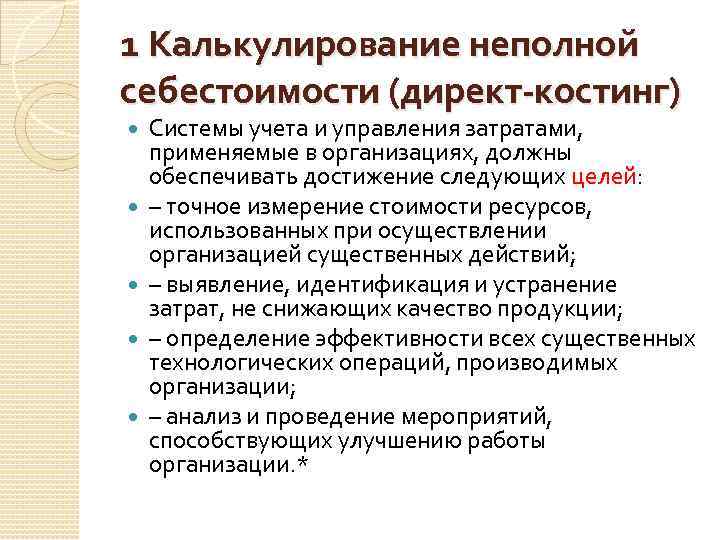 1 Калькулирование неполной себестоимости (директ-костинг)

Системы учета и управления затратами, применяемые в организациях, должны обеспечивать достижение следующих целей:

– точное измерение стоимости ресурсов, использованных при осуществлении организацией существенных действий;

– выявление, идентификация и устранение затрат, не снижающих качество продукции;

– определение эффективности всех существенных технологических операций, производимых организации;

– анализ и проведение мероприятий, способствующих улучшению работы организации.*